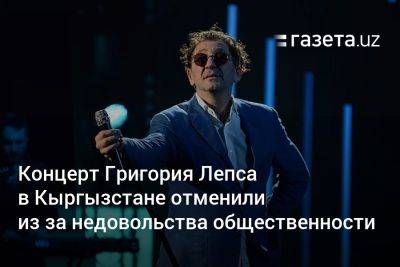 газета.uz

Концерт Григория Лепса в Кыргызстане отменили из за недовольства общественности